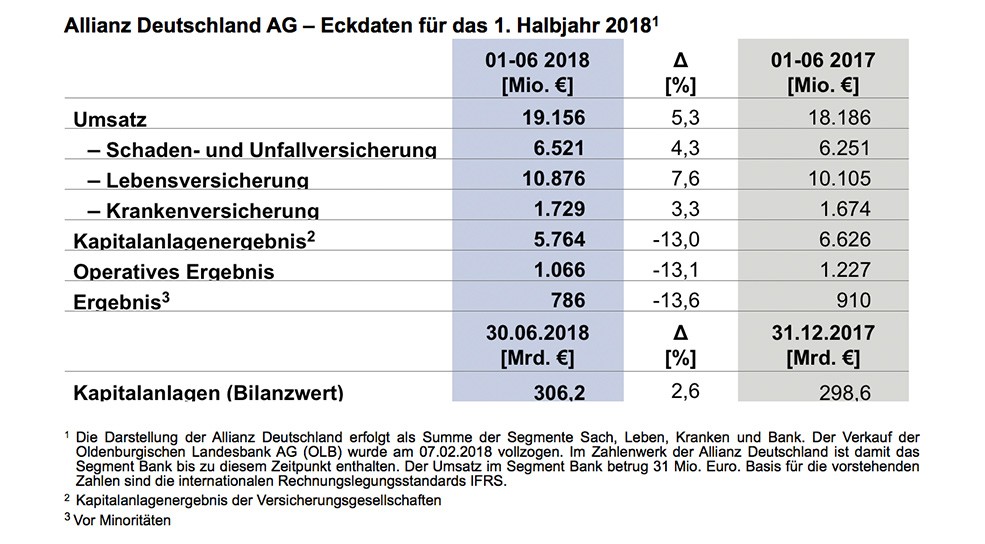 Allianz Deutschland AG – Eckdaten für das 1. Halbjahr 2018$^1$

| | 01-06 2018 [Mio. €] | Δ [%] | 01-06 2017 [Mio. €] |
|---|---|---|---|
| Umsatz | 19.156 | 5,3 | 18.186 |
| – Schaden- und Unfallversicherung | 6.521 | 4,3 | 6.251 |
| – Lebensversicherung | 10.876 | 7,6 | 10.105 |
| – Krankenversicherung | 1.729 | 3,3 | 1.674 |
| Kapitalanlagenergebnis$^2$ | 5.764 | -13,0 | 6.626 |
| Operatives Ergebnis | 1.066 | -13,1 | 1.227 |
| Ergebnis$^3$ | 786 | -13,6 | 910 |
| | 30.06.2018 [Mrd. €] | Δ [%] | 31.12.2017 [Mrd. €] |
| Kapitalanlagen (Bilanzwert) | 306,2 | 2,6 | 298,6 |

$^1$ Die Darstellung der Allianz Deutschland erfolgt als Summe der Segmente Sach, Leben, Kranken und Bank. Der Verkauf der Oldenburgischen Landesbank AG (OLB) wurde am 07.02.2018 vollzogen. Im Zahlenwerk der Allianz Deutschland ist damit das Segment Bank bis zu diesem Zeitpunkt enthalten. Der Umsatz im Segment Bank betrug 31 Mio. Euro. Basis für die vorstehenden Zahlen sind die internationalen Rechnungslegungsstandards IFRS.

$^2$ Kapitalanlagenergebnis der Versicherungsgesellschaften

$^3$ Vor Minoritäten